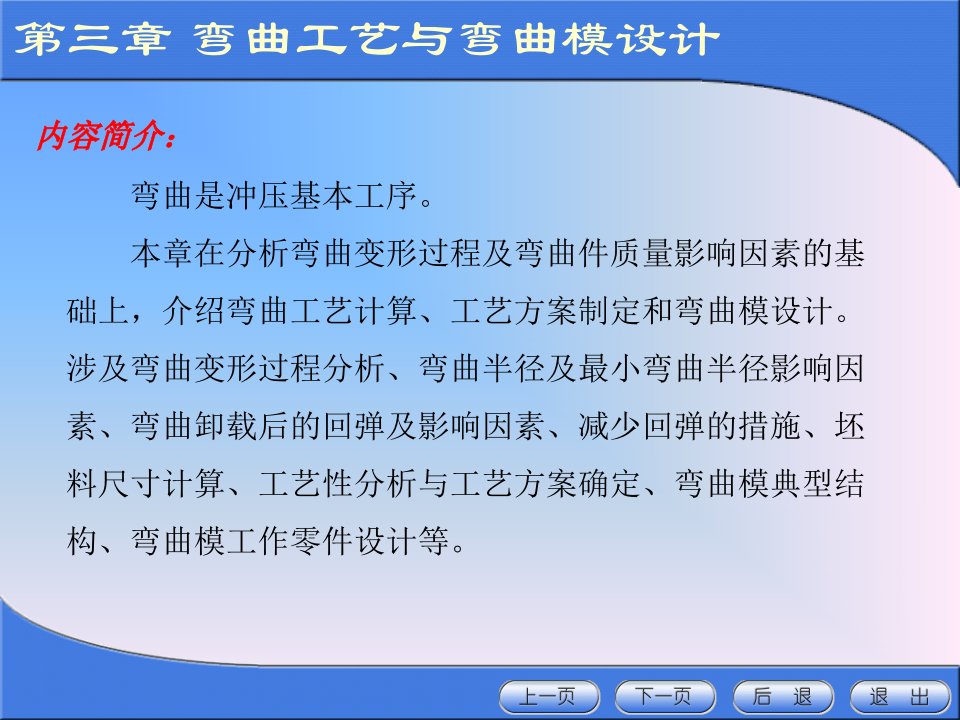 第三章 弯曲工艺与弯曲模设计

内容简介：

弯曲是冲压基本工序。

本章在分析弯曲变形过程及弯曲件质量影响因素的基础上，介绍弯曲工艺计算、工艺方案制定和弯曲模设计。涉及弯曲变形过程分析、弯曲半径及最小弯曲半径影响因素、弯曲卸载后的回弹及影响因素、减少回弹的措施、坯料尺寸计算、工艺性分析与工艺方案确定、弯曲模典型结构、弯曲模工作零件设计等。

上一页 下一页 后 退 退 出